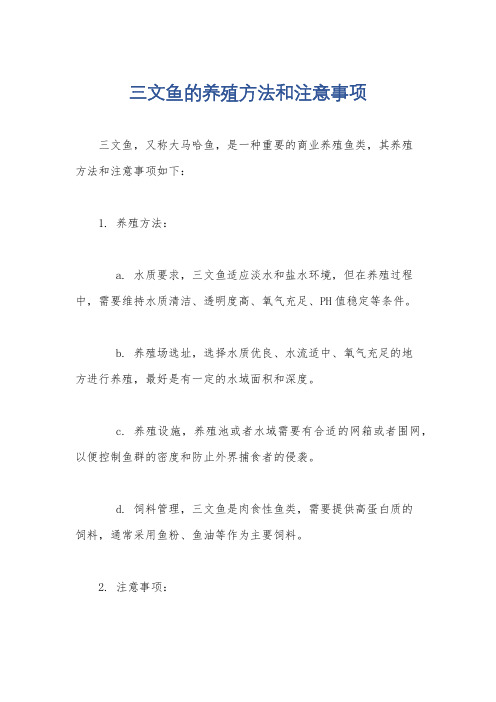 三文鱼的养殖方法和注意事项

三文鱼，又称大马哈鱼，是一种重要的商业养殖鱼类，其养殖方法和注意事项如下：

1. 养殖方法：

a. 水质要求，三文鱼适应淡水和盐水环境，但在养殖过程中，需要维持水质清洁、透明度高、氧气充足、PH值稳定等条件。

b. 养殖场选址，选择水质优良、水流适中、氧气充足的地方进行养殖，最好是有一定的水域面积和深度。

c. 养殖设施，养殖池或者水域需要有合适的网箱或者围网，以便控制鱼群的密度和防止外界捕食者的侵袭。

d. 饲料管理，三文鱼是肉食性鱼类，需要提供高蛋白质的饲料，通常采用鱼粉、鱼油等作为主要饲料。

2. 注意事项：